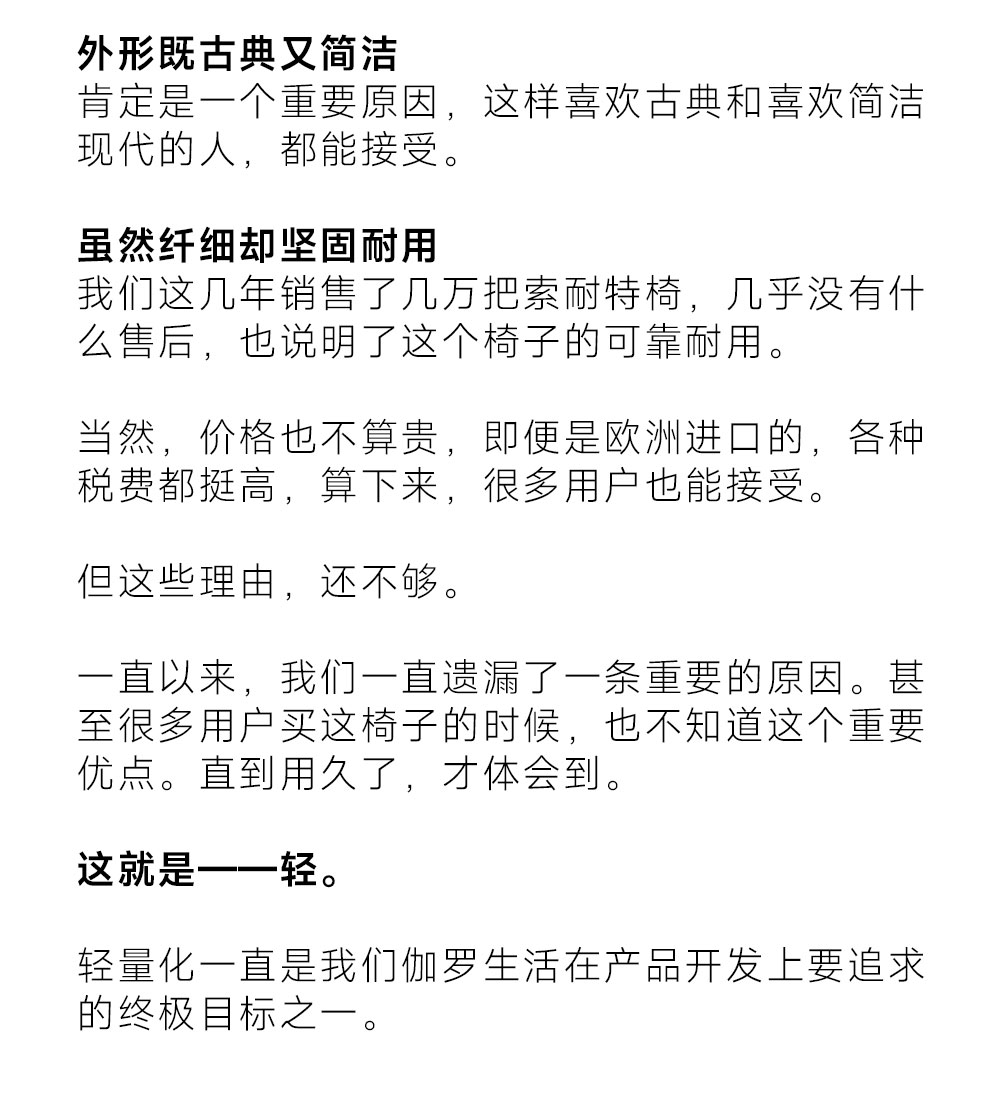 外形既古典又简洁
肯定是一个重要原因，这样喜欢古典和喜欢简洁现代的人，都能接受。

虽然纤细却坚固耐用
我们这几年销售了几万把索耐特椅，几乎没有什么售后，也说明了这个椅子的可靠耐用。

当然，价格也不算贵，即便是欧洲进口的，各种税费都挺高，算下来，很多用户也能接受。

但这些理由，还不够。

一直以来，我们一直遗漏了一条重要的原因。甚至很多用户买这椅子的时候，也不知道这个重要优点。直到用久了，才体会到。

这就是——轻。

轻量化一直是我们伽罗生活在产品开发上要追求的终极目标之一。